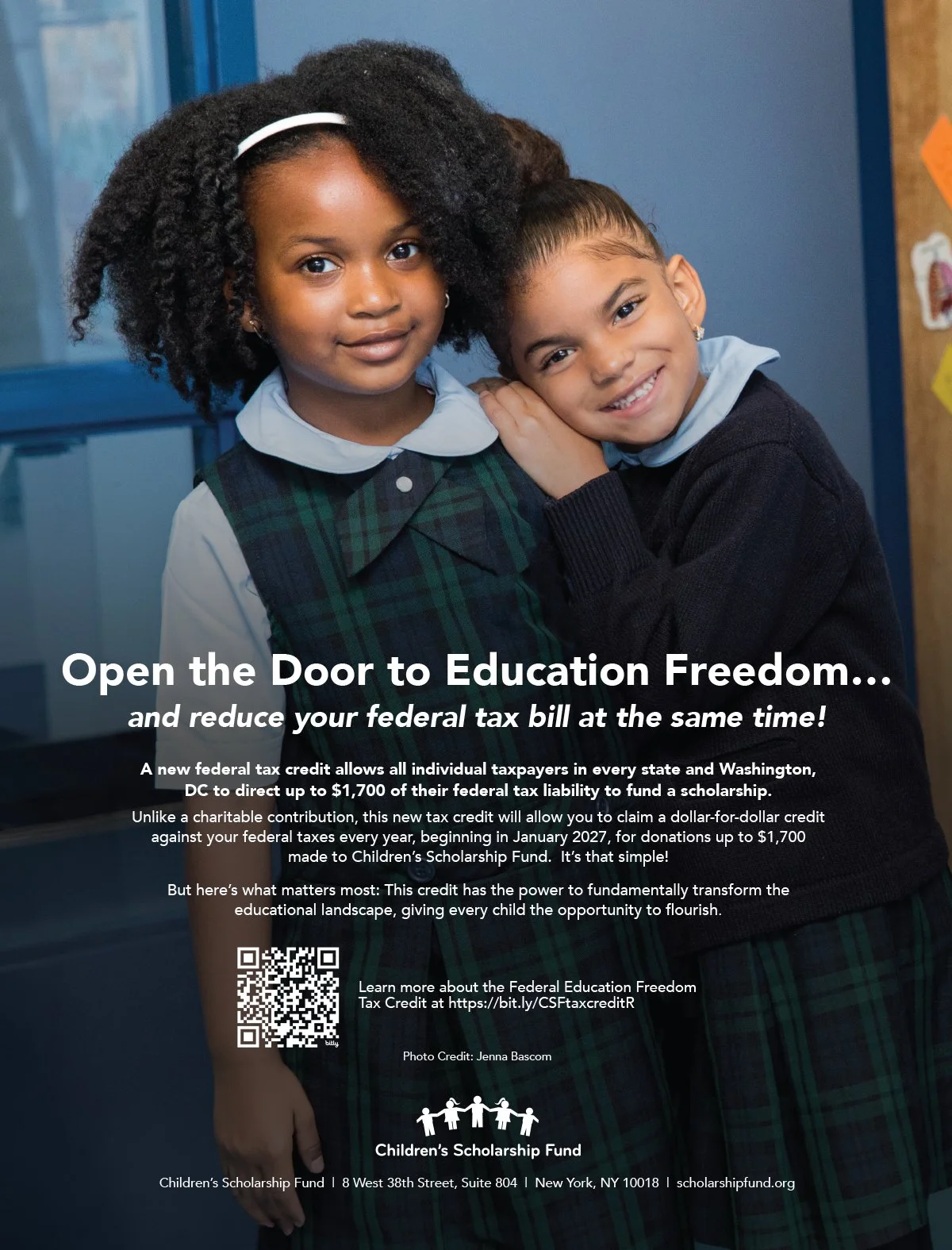 Open the Door to Education Freedom...

and reduce your federal tax bill at the same time!

A new federal tax credit allows all individual taxpayers in every state and Washington, DC to direct up to $1,700 of their federal tax liability to fund a scholarship.

Unlike a charitable contribution, this new tax credit will allow you to claim a dollar-for-dollar credit against your federal taxes every year, beginning in January 2027, for donations up to $1,700 made to Children's Scholarship Fund. It's that simple!

But here's what matters most: This credit has the power to fundamentally transform the educational landscape, giving every child the opportunity to flourish.

Learn more about the Federal Education Freedom Tax Credit at https://bit.ly/CSFtaxcreditR

Photo Credit: Jenna Bascom

Children's Scholarship Fund

Children's Scholarship Fund | 8 West 38th Street, Suite 804 | New York, NY 10018 | scholarshipfund.org